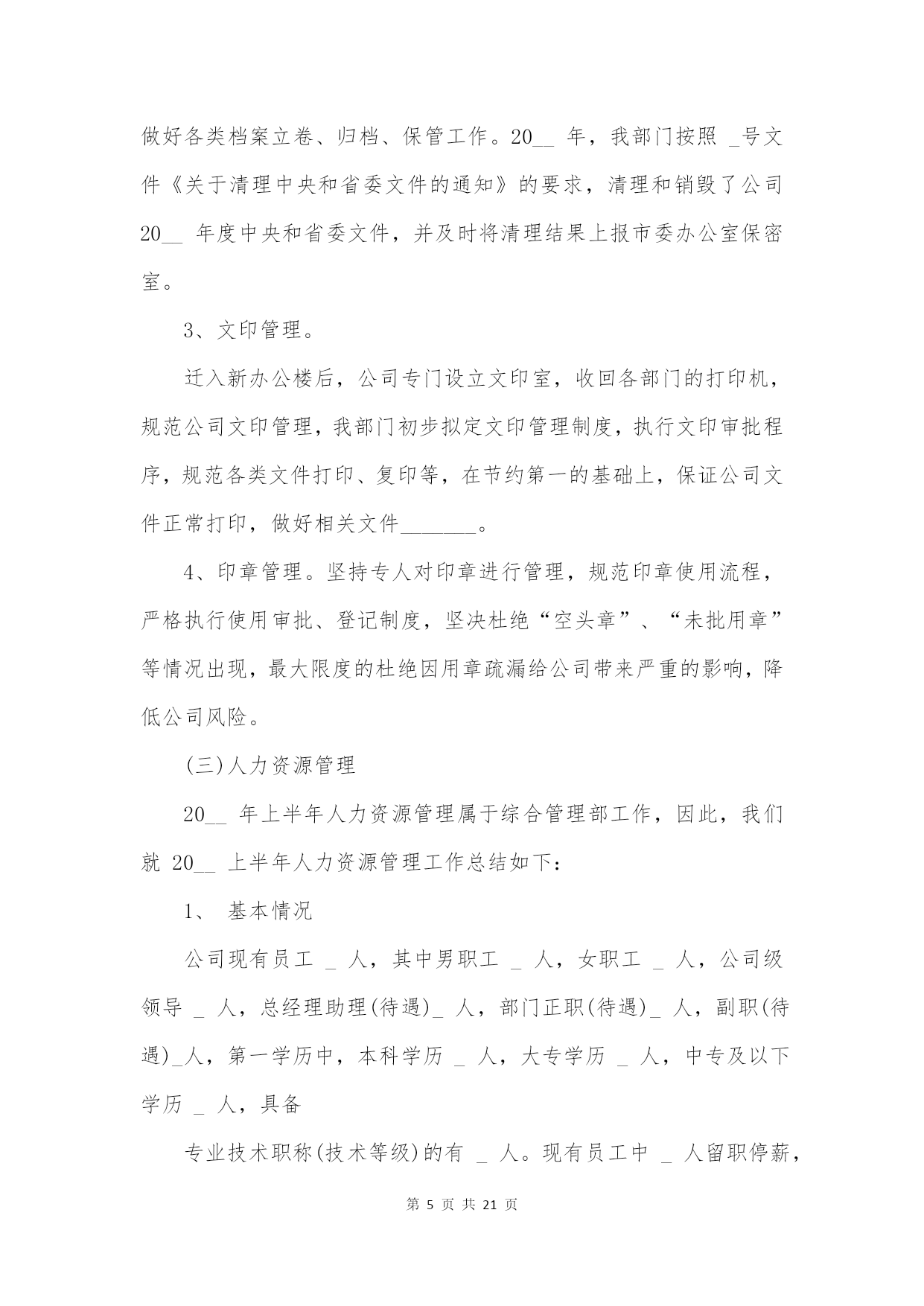 做好各类档案立卷、归档、保管工作。20__ 年，我部门按照 _号文件《关于清理中央和省委文件的通知》的要求，清理和销毁了公司 20__ 年度中央和省委文件，并及时将清理结果上报市委办公室保密室。

3、文印管理。

迁入新办公楼后，公司专门设立文印室，收回各部门的打印机，规范公司文印管理，我部门初步拟定文印管理制度，执行文印审批程序，规范各类文件打印、复印等，在节约第一的基础上，保证公司文件正常打印，做好相关文件_______。

4、印章管理。坚持专人对印章进行管理，规范印章使用流程，严格执行使用审批、登记制度，坚决杜绝“空头章”、“未批用章”等情况出现，最大限度的杜绝因用章疏漏给公司带来严重的影响，降低公司风险。

(三)人力资源管理

20__ 年上半年人力资源管理属于综合管理部工作，因此，我们就 20__ 上半年人力资源管理工作总结如下：

1、 基本情况

公司现有员工 _ 人，其中男职工 _ 人，女职工 _ 人，公司级领导 _ 人，总经理助理(待遇)_ 人，部门正职(待遇)_ 人，副职(待遇)_人，第一学历中，本科学历 _ 人，大专学历 _ 人，中专及以下学历 _ 人，具备

专业技术职称(技术等级)的有 _ 人。现有员工中 _ 人留职停薪，

第 5 页 共 21 页